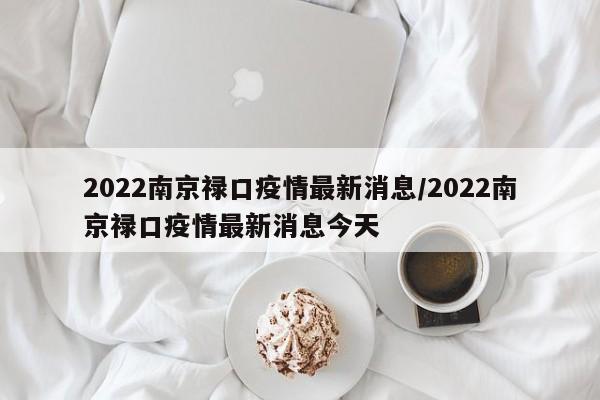 2022南京禄口疫情最新消息/2022南京禄口疫情最新消息今天